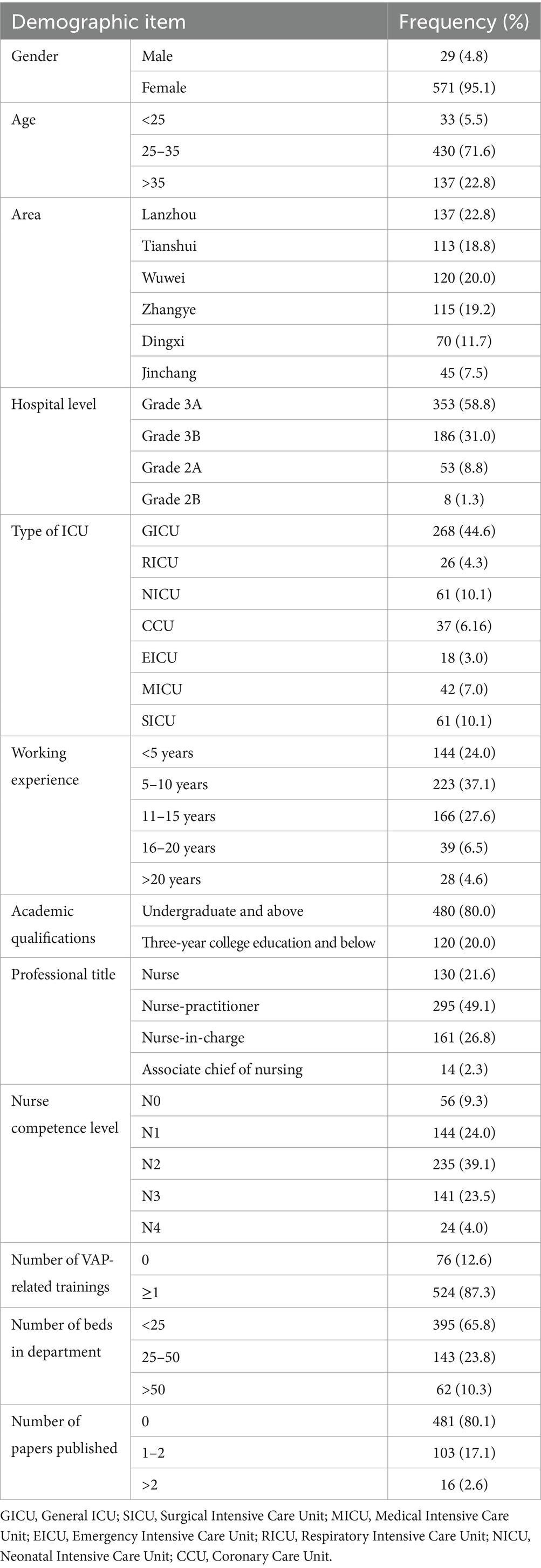 | Demographic item | | Frequency (%) |
|---|---|---|
| Gender | Male | 29 (4.8) |
| | Female | 571 (95.1) |
| Age | <25 | 33 (5.5) |
| | 25–35 | 430 (71.6) |
| | >35 | 137 (22.8) |
| Area | Lanzhou | 137 (22.8) |
| | Tianshui | 113 (18.8) |
| | Wuwei | 120 (20.0) |
| | Zhangye | 115 (19.2) |
| | Dingxi | 70 (11.7) |
| | Jinchang | 45 (7.5) |
| Hospital level | Grade 3A | 353 (58.8) |
| | Grade 3B | 186 (31.0) |
| | Grade 2A | 53 (8.8) |
| | Grade 2B | 8 (1.3) |
| Type of ICU | GICU | 268 (44.6) |
| | RICU | 26 (4.3) |
| | NICU | 61 (10.1) |
| | CCU | 37 (6.16) |
| | EICU | 18 (3.0) |
| | MICU | 42 (7.0) |
| | SICU | 61 (10.1) |
| Working experience | <5 years | 144 (24.0) |
| | 5–10 years | 223 (37.1) |
| | 11–15 years | 166 (27.6) |
| | 16–20 years | 39 (6.5) |
| | >20 years | 28 (4.6) |
| Academic qualifications | Undergraduate and above | 480 (80.0) |
| | Three-year college education and below | 120 (20.0) |
| Professional title | Nurse | 130 (21.6) |
| | Nurse-practitioner | 295 (49.1) |
| | Nurse-in-charge | 161 (26.8) |
| | Associate chief of nursing | 14 (2.3) |
| Nurse competence level | N0 | 56 (9.3) |
| | N1 | 144 (24.0) |
| | N2 | 235 (39.1) |
| | N3 | 141 (23.5) |
| | N4 | 24 (4.0) |
| Number of VAP-related trainings | 0 | 76 (12.6) |
| | ≥1 | 524 (87.3) |
| Number of beds in department | <25 | 395 (65.8) |
| | 25–50 | 143 (23.8) |
| | >50 | 62 (10.3) |
| Number of papers published | 0 | 481 (80.1) |
| | 1–2 | 103 (17.1) |
| | >2 | 16 (2.6) |

GICU, General ICU; SICU, Surgical Intensive Care Unit; MICU, Medical Intensive Care Unit; EICU, Emergency Intensive Care Unit; RICU, Respiratory Intensive Care Unit; NICU, Neonatal Intensive Care Unit; CCU, Coronary Care Unit.